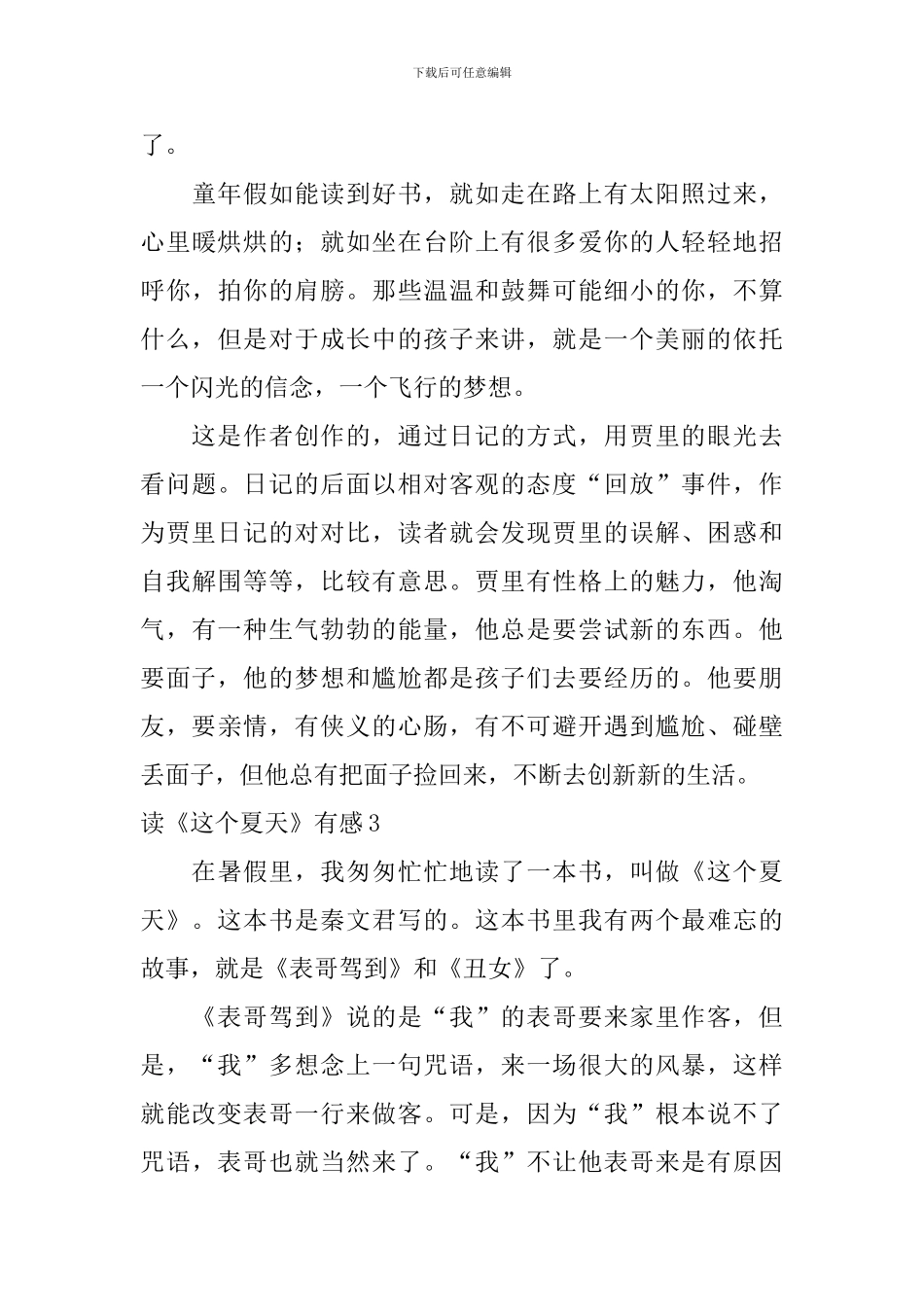 下载后可任意编辑

了。

童年假如能读到好书，就如走在路上有太阳照过来，心里暖烘烘的；就如坐在台阶上有很多爱你的人轻轻地招呼你，拍你的肩膀。那些温温和鼓舞可能细小的你，不算什么，但是对于成长中的孩子来讲，就是一个美丽的依托一个闪光的信念，一个飞行的梦想。

这是作者创作的，通过日记的方式，用贾里的眼光去看问题。日记的后面以相对客观的态度“回放”事件，作为贾里日记的对对比，读者就会发现贾里的误解、困惑和自我解围等等，比较有意思。贾里有性格上的魅力，他淘气，有一种生气勃勃的能量，他总是要尝试新的东西。他要面子，他的梦想和尴尬都是孩子们去要经历的。他要朋友，要亲情，有侠义的心肠，有不可避开遇到尴尬、碰壁丢面子，但他总有把面子捡回来，不断去创新新的生活。

读《这个夏天》有感3

在暑假里，我匆匆忙忙地读了一本书，叫做《这个夏天》。这本书是秦文君写的。这本书里我有两个最难忘的故事，就是《表哥驾到》和《丑女》了。

《表哥驾到》说的是“我”的表哥要来家里作客，但是，“我”多想念上一句咒语，来一场很大的风暴，这样就能改变表哥一行来做客。可是，因为“我”根本说不了咒语，表哥也就当然来了。“我”不让他表哥来是有原因